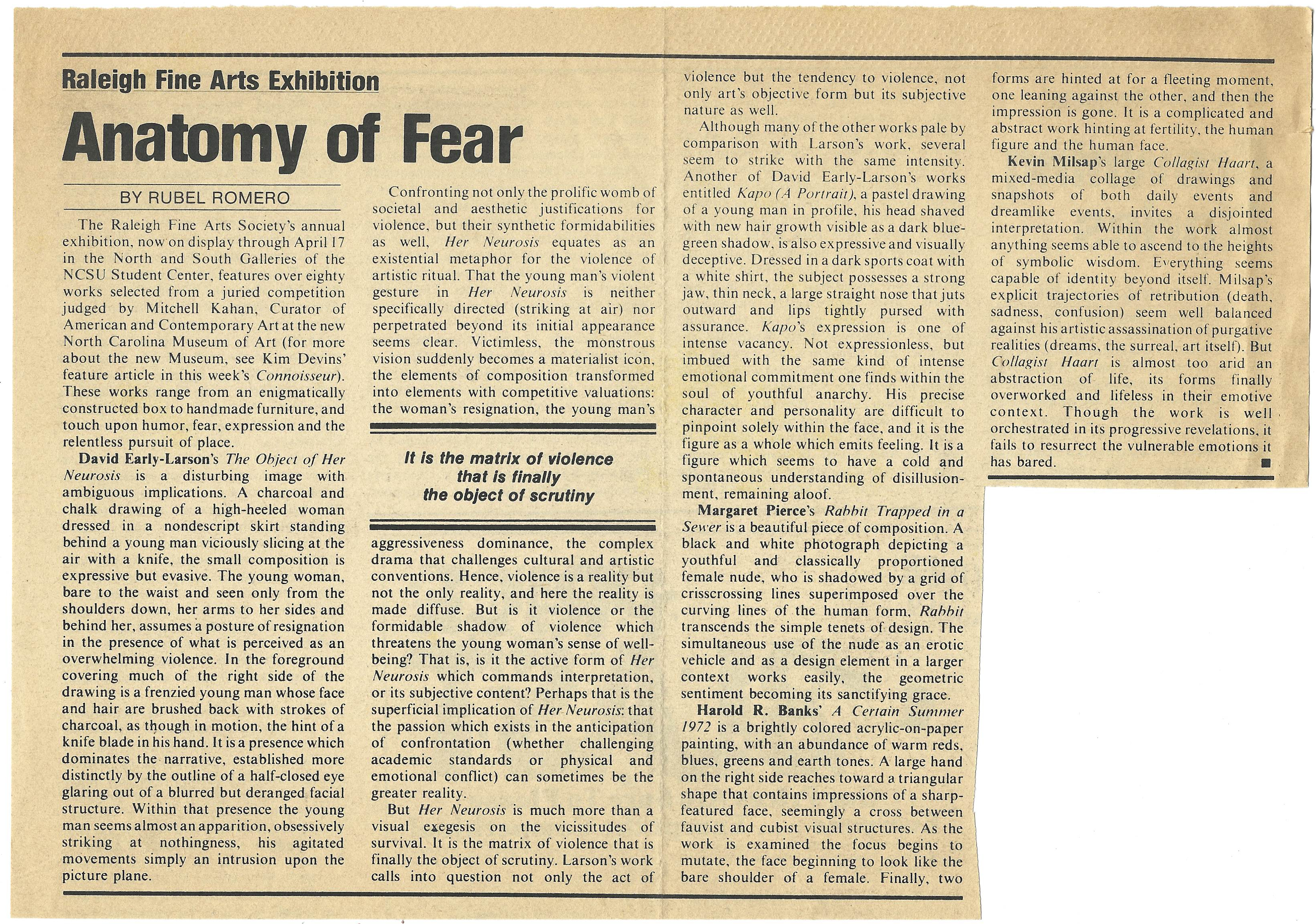 Raleigh Fine Arts Exhibition

Anatomy of Fear

BY RUBEL ROMERO

The Raleigh Fine Arts Society's annual exhibition, now on display through April 17 in the North and South Galleries of the NCSU Student Center, features over eighty works selected from a juried competition judged by Mitchell Kahan, Curator of American and Contemporary Art at the new North Carolina Museum of Art (for more about the new Museum, see Kim Devins' feature article in this week's Connoisseur). These works range from an enigmatically constructed box to handmade furniture, and touch upon humor, fear, expression and the relentless pursuit of place.

David Early-Larson's The Object of Her Neurosis is a disturbing image with ambiguous implications. A charcoal and chalk drawing of a high-heeled woman dressed in a nondescript skirt standing behind a young man viciously slicing at the air with a knife, the small composition is expressive but evasive. The young woman, bare to the waist and seen only from the shoulders down, her arms to her sides and behind her, assumes a posture of resignation in the presence of what is perceived as an overwhelming violence. In the foreground covering much of the right side of the drawing is a frenzied young man whose face and hair are brushed back with strokes of charcoal, as though in motion, the hint of a knife blade in his hand. It is a presence which dominates the narrative, established more distinctly by the outline of a half-closed eye glaring out of a blurred but deranged facial structure. Within that presence the young man seems almost an apparition, obsessively striking at nothingness, his agitated movements simply an intrusion upon the picture plane.

Confronting not only the prolific womb of societal and aesthetic justifications for violence, but their synthetic formidabilities as well, Her Neurosis equates as an existential metaphor for the violence of artistic ritual. That the young man's violent gesture in Her Neurosis is neither specifically directed (striking at air) nor perpetrated beyond its initial appearance seems clear. Victimless, the monstrous vision suddenly becomes a materialist icon, the elements of composition transformed into elements with competitive valuations: the woman's resignation, the young man's

It is the matrix of violence that is finally the object of scrutiny

aggressiveness dominance, the complex drama that challenges cultural and artistic conventions. Hence, violence is a reality but not the only reality, and here the reality is made diffuse. But is it violence or the formidable shadow of violence which threatens the young woman's sense of well-being? That is, is it the active form of Her Neurosis which commands interpretation, or its subjective content? Perhaps that is the superficial implication of Her Neurosis: that the passion which exists in the anticipation of confrontation (whether challenging academic standards or physical and emotional conflict) can sometimes be the greater reality.

But Her Neurosis is much more than a visual exegesis on the vicissitudes of survival. It is the matrix of violence that is finally the object of scrutiny. Larson's work calls into question not only the act of violence but the tendency to violence, not only art's objective form but its subjective nature as well.

Although many of the other works pale by comparison with Larson's work, several seem to strike with the same intensity. Another of David Early-Larson's works entitled Kapo (A Portrait), a pastel drawing of a young man in profile, his head shaved with new hair growth visible as a dark blue-green shadow, is also expressive and visually deceptive. Dressed in a dark sports coat with a white shirt, the subject possesses a strong jaw, thin neck, a large straight nose that juts outward and lips tightly pursed with assurance. Kapo's expression is one of intense vacancy. Not expressionless, but imbued with the same kind of intense emotional commitment one finds within the soul of youthful anarchy. His precise character and personality are difficult to pinpoint solely within the face, and it is the figure as a whole which emits feeling. It is a figure which seems to have a cold and spontaneous understanding of disillusionment, remaining aloof.

Margaret Pierce's Rabbit Trapped in a Sewer is a beautiful piece of composition. A black and white photograph depicting a youthful and classically proportioned female nude, who is shadowed by a grid of crisscrossing lines superimposed over the curving lines of the human form, Rabbit transcends the simple tenets of design. The simultaneous use of the nude as an erotic vehicle and as a design element in a larger context works easily, the geometric sentiment becoming its sanctifying grace.

Harold R. Banks' A Certain Summer 1972 is a brightly colored acrylic-on-paper painting, with an abundance of warm reds, blues, greens and earth tones. A large hand on the right side reaches toward a triangular shape that contains impressions of a sharp-featured face, seemingly a cross between fauvist and cubist visual structures. As the work is examined the focus begins to mutate, the face beginning to look like the bare shoulder of a female. Finally, two forms are hinted at for a fleeting moment, one leaning against the other, and then the impression is gone. It is a complicated and abstract work hinting at fertility, the human figure and the human face.

Kevin Milsap's large Collagist Haart, a mixed-media collage of drawings and snapshots of both daily events and dreamlike events, invites a disjointed interpretation. Within the work almost anything seems able to ascend to the heights of symbolic wisdom. Everything seems capable of identity beyond itself. Milsap's explicit trajectories of retribution (death, sadness, confusion) seem well balanced against his artistic assassination of purgative realities (dreams, the surreal, art itself). But Collagist Haart is almost too arid an abstraction of life, its forms finally overworked and lifeless in their emotive context. Though the work is well orchestrated in its progressive revelations, it fails to resurrect the vulnerable emotions it has bared. ■